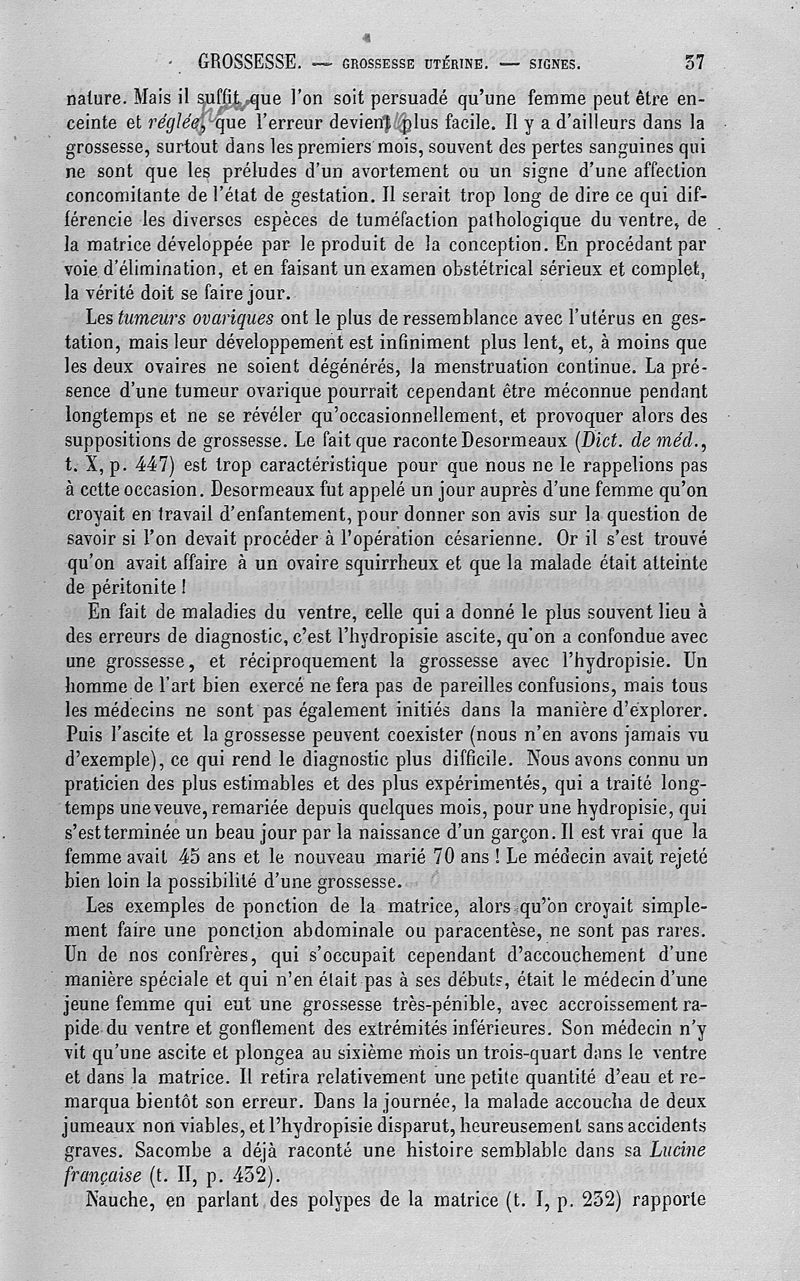 GROSSESSE. — GROSSESSE UTÉRINE. — SIGNES. 37

nature. Mais il suffit que l'on soit persuadé qu'une femme peut être enceinte et réglée, que l'erreur devient plus facile. Il y a d'ailleurs dans la grossesse, surtout dans les premiers mois, souvent des pertes sanguines qui ne sont que les préludes d'un avortement ou un signe d'une affection concomitante de l'état de gestation. Il serait trop long de dire ce qui différencie les diverses espèces de tuméfaction pathologique du ventre, de la matrice développée par le produit de la conception. En procédant par voie d'élimination, et en faisant un examen obstétrical sérieux et complet, la vérité doit se faire jour.

Les tumeurs ovariques ont le plus de ressemblance avec l'utérus en gestation, mais leur développement est infiniment plus lent, et, à moins que les deux ovaires ne soient dégénérés, la menstruation continue. La présence d'une tumeur ovarique pourrait cependant être méconnue pendant longtemps et ne se révéler qu'occasionnellement, et provoquer alors des suppositions de grossesse. Le fait que raconte Desormeaux (Dict. de méd., t. X, p. 447) est trop caractéristique pour que nous ne le rappelions pas à cette occasion. Desormeaux fut appelé un jour auprès d'une femme qu'on croyait en travail d'enfantement, pour donner son avis sur la question de savoir si l'on devait procéder à l'opération césarienne. Or il s'est trouvé qu'on avait affaire à un ovaire squirrheux et que la malade était atteinte de péritonite !

En fait de maladies du ventre, celle qui a donné le plus souvent lieu à des erreurs de diagnostic, c'est l'hydropisie ascite, qu'on a confondue avec une grossesse, et réciproquement la grossesse avec l'hydropisie. Un homme de l'art bien exercé ne fera pas de pareilles confusions, mais tous les médecins ne sont pas également initiés dans la manière d'explorer. Puis l'ascite et la grossesse peuvent coexister (nous n'en avons jamais vu d'exemple), ce qui rend le diagnostic plus difficile. Nous avons connu un praticien des plus estimables et des plus expérimentés, qui a traité longtemps une veuve, remariée depuis quelques mois, pour une hydropisie, qui s'est terminée un beau jour par la naissance d'un garçon. Il est vrai que la femme avait 45 ans et le nouveau marié 70 ans ! Le médecin avait rejeté bien loin la possibilité d'une grossesse.

Les exemples de ponction de la matrice, alors qu'on croyait simplement faire une ponction abdominale ou paracentèse, ne sont pas rares. Un de nos confrères, qui s'occupait cependant d'accouchement d'une manière spéciale et qui n'en était pas à ses débuts, était le médecin d'une jeune femme qui eut une grossesse très-pénible, avec accroissement rapide du ventre et gonflement des extrémités inférieures. Son médecin n'y vit qu'une ascite et plongea au sixième mois un trois-quart dans le ventre et dans la matrice. Il retira relativement une petite quantité d'eau et remarqua bientôt son erreur. Dans la journée, la malade accoucha de deux jumeaux non viables, et l'hydropisie disparut, heureusement sans accidents graves. Sacombe a déjà raconté une histoire semblable dans sa Lucine française (t. II, p. 432).

Nauche, en parlant des polypes de la matrice (t. I, p. 232) rapporte